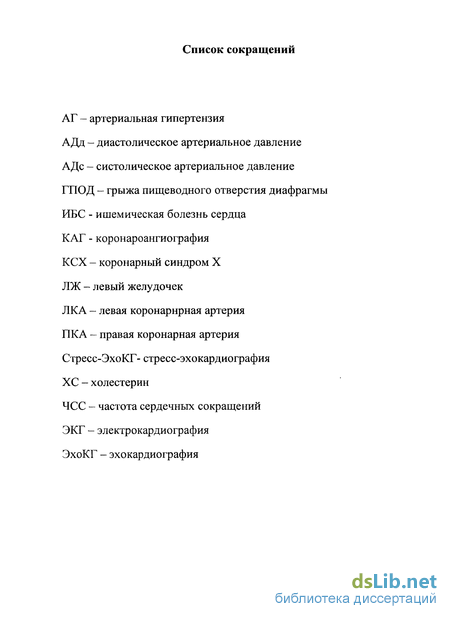 Список сокращений

АГ – артериальная гипертензия

АДд – диастолическое артериальное давление

АДс – систолическое артериальное давление

ГПОД – грыжа пищеводного отверстия диафрагмы

ИБС - ишемическая болезнь сердца

КАГ - коронароангиография

КСХ – коронарный синдром Х

ЛЖ – левый желудочек

ЛКА – левая коронарирная артерия

ПКА – правая коронарная артерия

Стресс-ЭхоКГ- стресс-эхокардиография

ХС – холестерин

ЧСС – частота сердечных сокращений

ЭКГ – электрокардиография

ЭхоКГ – эхокардиография

dsLib.net
библиотека диссертаций